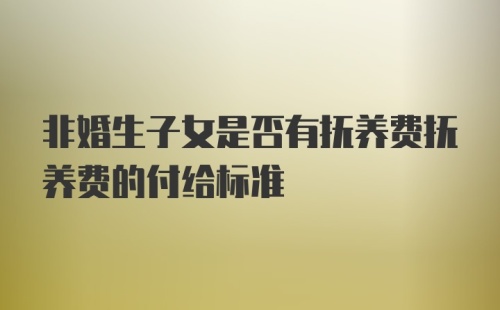 非婚生子女是否有抚养费抚养费的付给标准